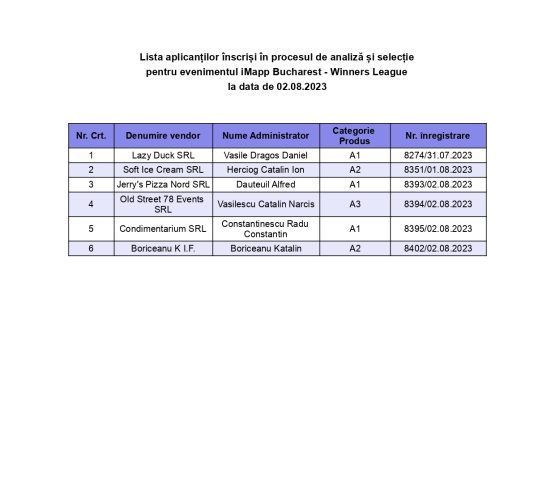 Lista aplicanților înscriși în procesul de analiză și selecție
pentru evenimentul iMapp Bucharest - Winners League
la data de 02.08.2023

| Nr. Crt. | Denumire vendor | Nume Administrator | Categorie Produs | Nr. înregistrare |
|---|---|---|---|---|
| 1 | Lazy Duck SRL | Vasile Dragos Daniel | A1 | 8274/31.07.2023 |
| 2 | Soft Ice Cream SRL | Herciog Catalin Ion | A2 | 8351/01.08.2023 |
| 3 | Jerry's Pizza Nord SRL | Dauteuil Alfred | A1 | 8393/02.08.2023 |
| 4 | Old Street 78 Events SRL | Vasilescu Catalin Narcis | A3 | 8394/02.08.2023 |
| 5 | Condimentarium SRL | Constantinescu Radu Constantin | A1 | 8395/02.08.2023 |
| 6 | Boriceanu K I.F. | Boriceanu Katalin | A2 | 8402/02.08.2023 |